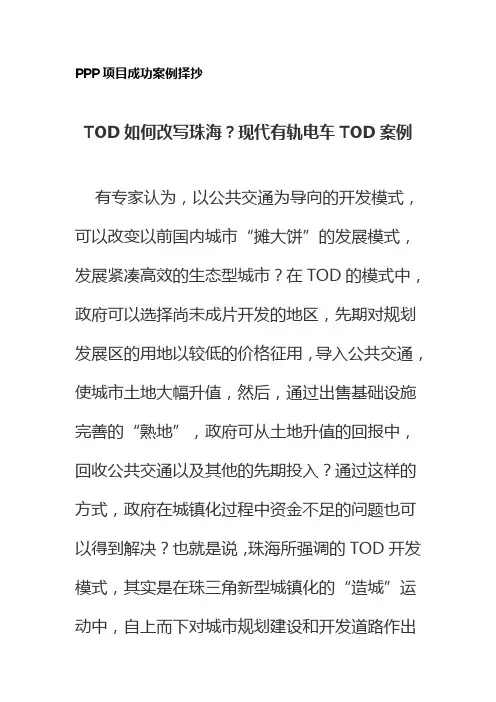 PPP项目成功案例择抄

TOD如何改写珠海？现代有轨电车TOD案例

有专家认为，以公共交通为导向的开发模式，可以改变以前国内城市“摊大饼”的发展模式，发展紧凑高效的生态型城市？在TOD的模式中，政府可以选择尚未成片开发的地区，先期对规划发展区的用地以较低的价格征用，导入公共交通，使城市土地大幅升值，然后，通过出售基础设施完善的“熟地”，政府可从土地升值的回报中，回收公共交通以及其他的先期投入？通过这样的方式，政府在城镇化过程中资金不足的问题也可以得到解决？也就是说，珠海所强调的TOD开发模式，其实是在珠三角新型城镇化的“造城”运动中，自上而下对城市规划建设和开发道路作出